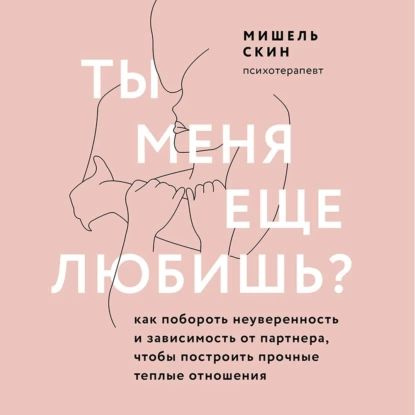 МИШЕЛЬ СКИН
психотерапевт

ТЫ МЕНЯ ЕЩЕ ЛЮБИШЬ?

как побороть неуверенность и зависимость от партнера, чтобы построить прочные теплые отношения